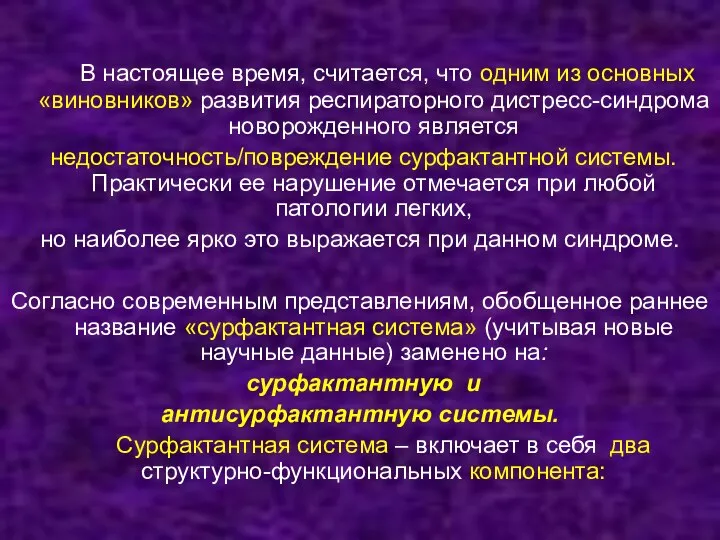 В настоящее время, считается, что одним из основных «виновников» развития респираторного дистресс-синдрома новорожденного является недостаточность/повреждение сурфактантной системы. Практически ее нарушение отмечается при любой патологии легких, но наиболее ярко это выражается при данном синдроме.

Согласно современным представлениям, обобщенное раннее название «сурфактантная система» (учитывая новые научные данные) заменено на:

сурфактантную и антисурфактантную системы.

Сурфактантная система – включает в себя два структурно-функциональных компонента: